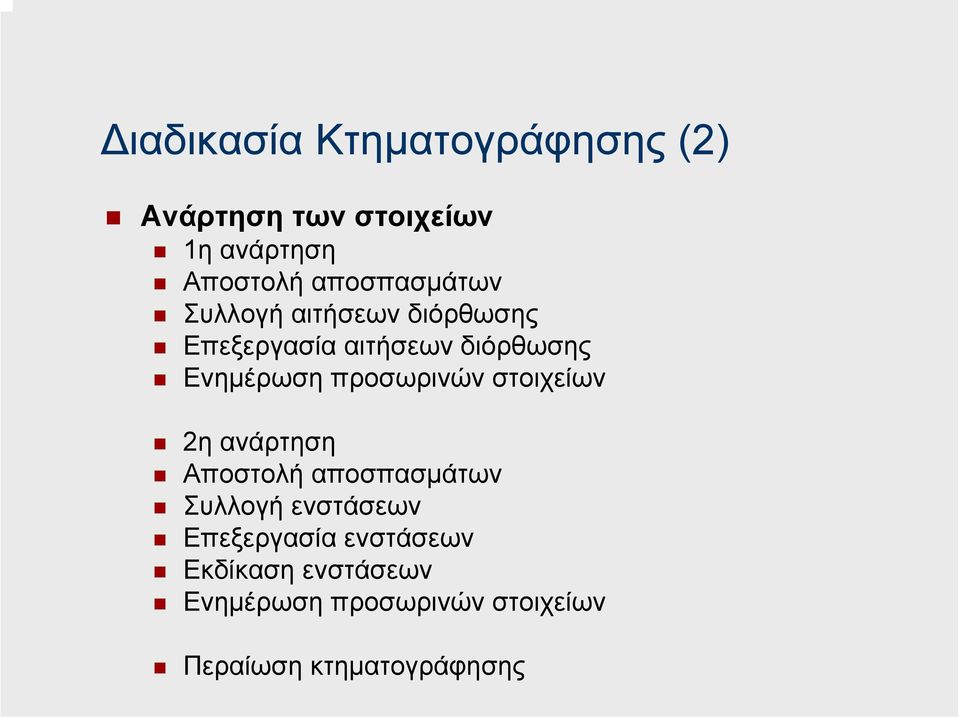 Διαδικασία Κτηματογράφησης (2)

Ανάρτηση των στοιχείων
1η ανάρτηση
Αποστολή αποσπασμάτων
Συλλογή αιτήσεων διόρθωσης
Επεξεργασία αιτήσεων διόρθωσης
Ενημέρωση προσωρινών στοιχείων

2η ανάρτηση
Αποστολή αποσπασμάτων
Συλλογή ενστάσεων
Επεξεργασία ενστάσεων
Εκδίκαση ενστάσεων
Ενημέρωση προσωρινών στοιχείων

Περαίωση κτηματογράφησης